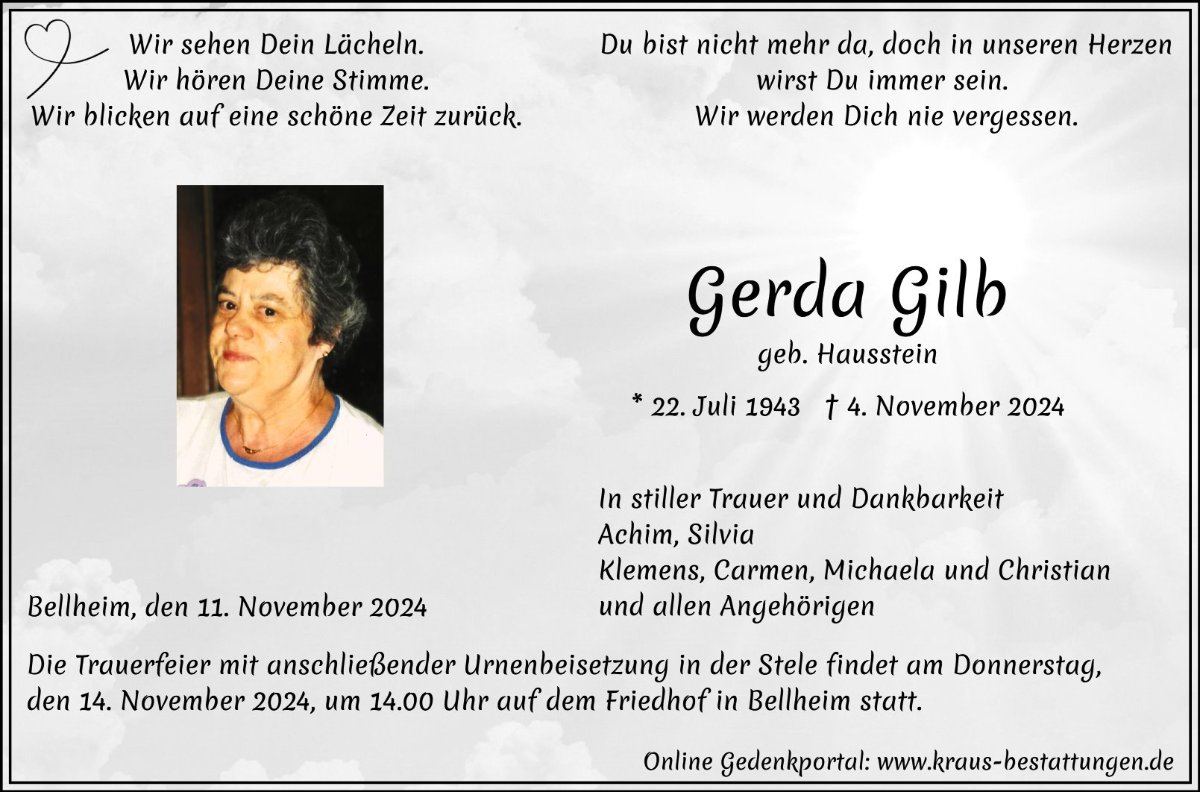 Wir sehen Dein Lächeln.
Wir hören Deine Stimme.
Wir blicken auf eine schöne Zeit zurück.

Du bist nicht mehr da, doch in unseren Herzen
wirst Du immer sein.
Wir werden Dich nie vergessen.

Gerda Gilb

geb. Hausstein

* 22. Juli 1943 † 4. November 2024

In stiller Trauer und Dankbarkeit
Achim, Silvia
Klemens, Carmen, Michaela und Christian
und allen Angehörigen

Bellheim, den 11. November 2024

Die Trauerfeier mit anschließender Urnenbeisetzung in der Stele findet am Donnerstag, den 14. November 2024, um 14.00 Uhr auf dem Friedhof in Bellheim statt.

Online Gedenkportal: www.kraus-bestattungen.de